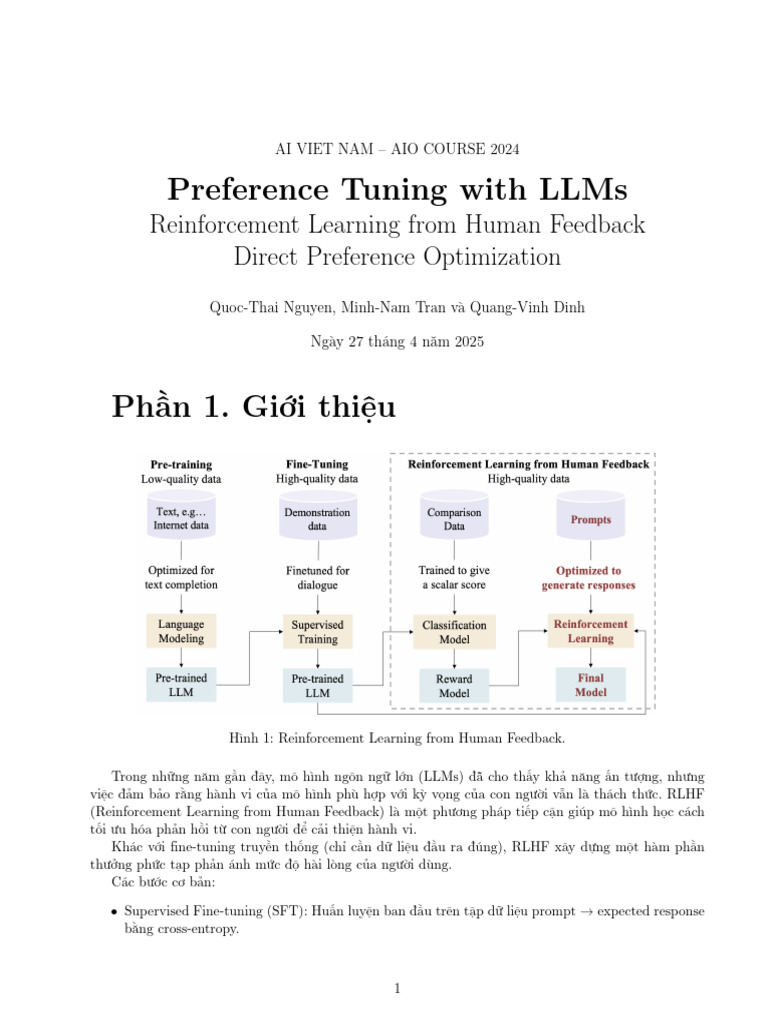 AI VIET NAM – AIO COURSE 2024

Preference Tuning with LLMs

Reinforcement Learning from Human Feedback
Direct Preference Optimization

Quoc-Thai Nguyen, Minh-Nam Tran và Quang-Vinh Dinh

Ngày 27 tháng 4 năm 2025

Phần 1. Giới thiệu

Pre-training
Low-quality data

Text, e.g…
Internet data

Optimized for text completion

Language Modeling

Pre-trained LLM

Fine-Tuning
High-quality data

Demonstration data

Finetuned for dialogue

Supervised Training

Pre-trained LLM

Reinforcement Learning from Human Feedback
High-quality data

Comparison Data

Trained to give a scalar score

Classification Model

Reward Model

Prompts

Optimized to generate responses

Reinforcement Learning

Final Model

Hình 1: Reinforcement Learning from Human Feedback.

Trong những năm gần đây, mô hình ngôn ngữ lớn (LLMs) đã cho thấy khả năng ấn tượng, nhưng việc đảm bảo rằng hành vi của mô hình phù hợp với kỳ vọng của con người vẫn là thách thức. RLHF (Reinforcement Learning from Human Feedback) là một phương pháp tiếp cận giúp mô hình học cách tối ưu hóa phản hồi từ con người để cải thiện hành vi.

Khác với fine-tuning truyền thống (chỉ cần dữ liệu đầu ra đúng), RLHF xây dựng một hàm phần thưởng phức tạp phản ánh mức độ hài lòng của người dùng.

Các bước cơ bản:

• Supervised Fine-tuning (SFT): Huấn luyện ban đầu trên tập dữ liệu prompt $\rightarrow$ expected response bằng cross-entropy.

1